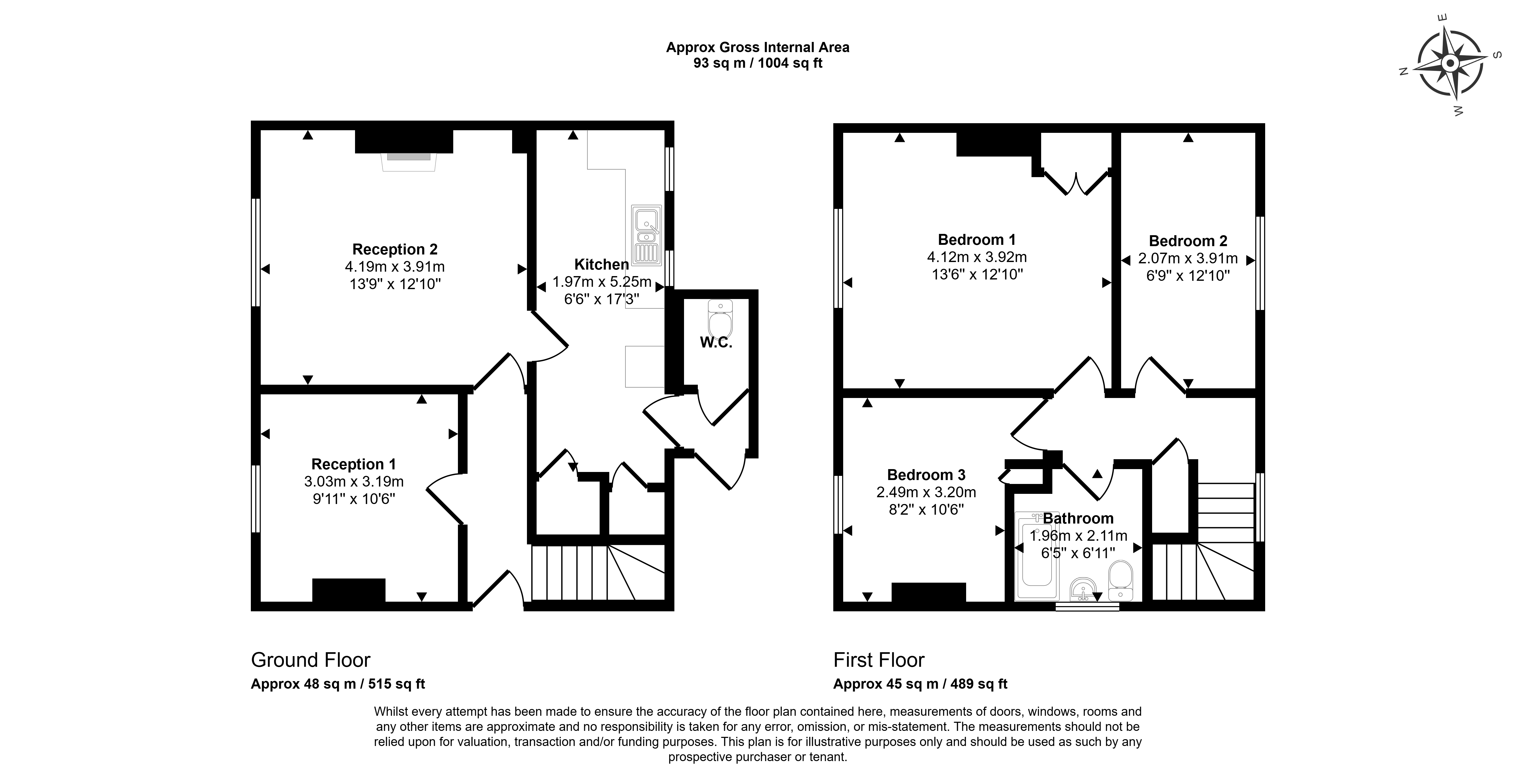 Approx Gross Internal Area
93 sq m / 1004 sq ft

E
N
S
W

Reception 2
4.19m x 3.91m
13'9" x 12'10"

Kitchen
1.97m x 5.25m
6'6" x 17'3"

W.C.

Reception 1
3.03m x 3.19m
9'11" x 10'6"

Bedroom 1
4.12m x 3.92m
13'6" x 12'10"

Bedroom 2
2.07m x 3.91m
6'9" x 12'10"

Bedroom 3
2.49m x 3.20m
8'2" x 10'6"

Bathroom
1.96m x 2.11m
6'5" x 6'11"

Ground Floor
Approx 48 sq m / 515 sq ft

First Floor
Approx 45 sq m / 489 sq ft

Whilst every attempt has been made to ensure the accuracy of the floor plan contained here, measurements of doors, windows, rooms and any other items are approximate and no responsibility is taken for any error, omission, or mis-statement. The measurements should not be relied upon for valuation, transaction and/or funding purposes. This plan is for illustrative purposes only and should be used as such by any prospective purchaser or tenant.